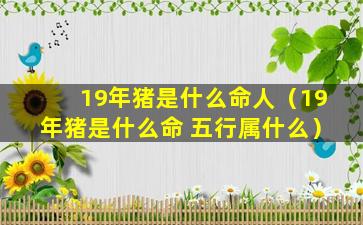 19年猪是什么命人（19年猪是什么命 五行属什么）